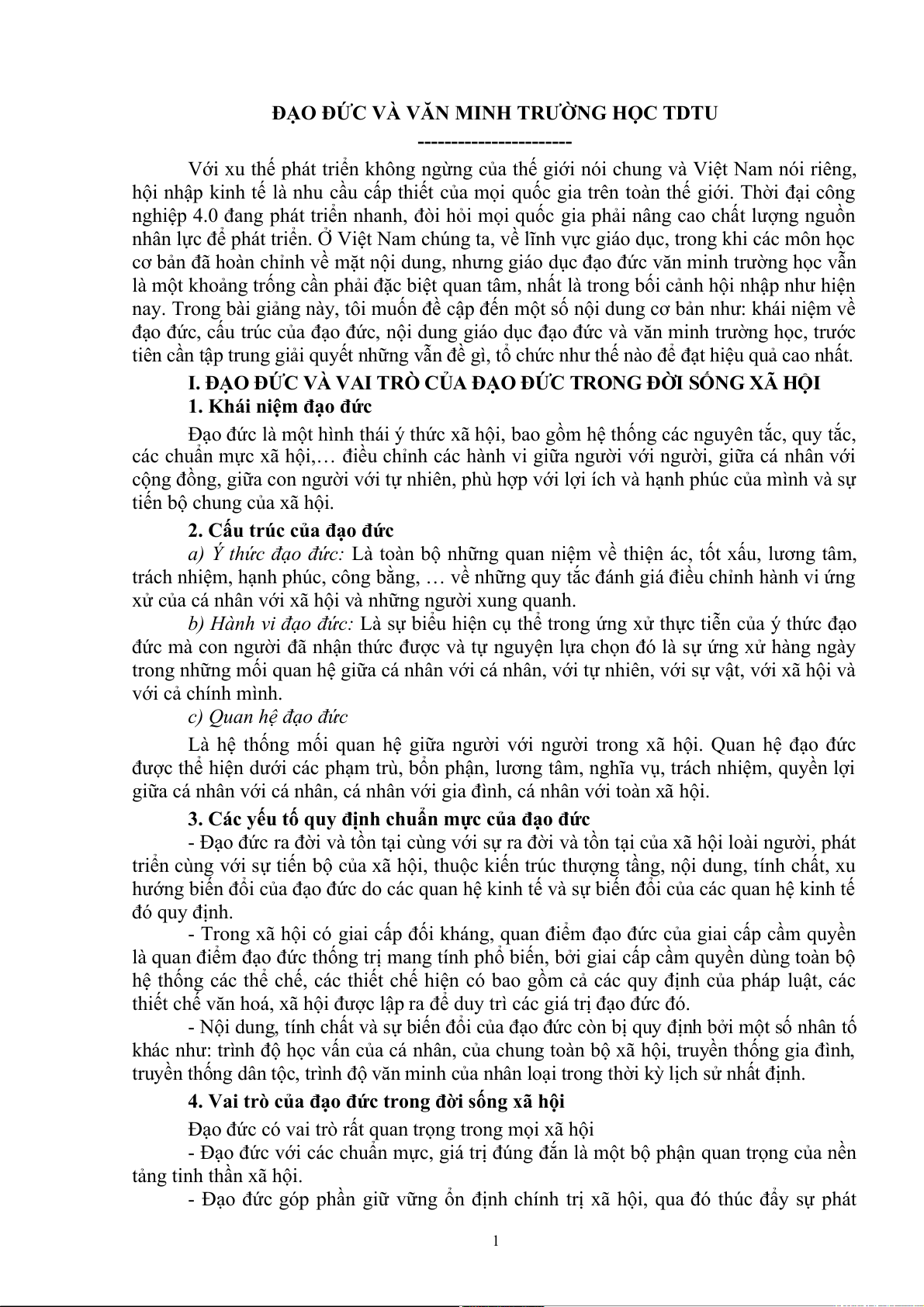 ĐẠO ĐỨC VÀ VĂN MINH TRƯỜNG HỌC TDTU
----------------------

Với xu thế phát triển không ngừng của thế giới nói chung và Việt Nam nói riêng, hội nhập kinh tế là nhu cầu cấp thiết của mọi quốc gia trên toàn thế giới. Thời đại công nghiệp 4.0 đang phát triển nhanh, đòi hỏi mọi quốc gia phải nâng cao chất lượng nguồn nhân lực để phát triển. Ở Việt Nam chúng ta, về lĩnh vực giáo dục, trong khi các môn học cơ bản đã hoàn chỉnh về mặt nội dung, nhưng giáo dục đạo đức văn minh trường học vẫn là một khoảng trống cần phải đặc biệt quan tâm, nhất là trong bối cảnh hội nhập như hiện nay. Trong bài giảng này, tôi muốn đề cập đến một số nội dung cơ bản như: khái niệm về đạo đức, cấu trúc của đạo đức, nội dung giáo dục đạo đức và văn minh trường học, trước tiên cần tập trung giải quyết những vấn đề gì, tổ chức như thế nào để đạt hiệu quả cao nhất.

I. ĐẠO ĐỨC VÀ VAI TRÒ CỦA ĐẠO ĐỨC TRONG ĐỜI SỐNG XÃ HỘI

1. Khái niệm đạo đức

Đạo đức là một hình thái ý thức xã hội, bao gồm hệ thống các nguyên tắc, quy tắc, các chuẩn mực xã hội,… điều chỉnh các hành vi giữa người với người, giữa cá nhân với cộng đồng, giữa con người với tự nhiên, phù hợp với lợi ích và hạnh phúc của mình và sự tiến bộ chung của xã hội.

2. Cấu trúc của đạo đức

a) Ý thức đạo đức: Là toàn bộ những quan niệm về thiện ác, tốt xấu, lương tâm, trách nhiệm, hạnh phúc, công bằng, … về những quy tắc đánh giá điều chỉnh hành vi ứng xử của cá nhân với xã hội và những người xung quanh.

b) Hành vi đạo đức: Là sự biểu hiện cụ thể trong ứng xử thực tiễn của ý thức đạo đức mà con người đã nhận thức được và tự nguyện lựa chọn đó là sự ứng xử hàng ngày trong những mối quan hệ giữa cá nhân với cá nhân, với tự nhiên, với sự vật, với xã hội và với cả chính mình.

c) Quan hệ đạo đức

Là hệ thống mối quan hệ giữa người với người trong xã hội. Quan hệ đạo đức được thể hiện dưới các phạm trù, bổn phận, lương tâm, nghĩa vụ, trách nhiệm, quyền lợi giữa cá nhân với cá nhân, cá nhân với gia đình, cá nhân với toàn xã hội.

3. Các yếu tố quy định chuẩn mực của đạo đức

- Đạo đức ra đời và tồn tại cùng với sự ra đời và tồn tại của xã hội loài người, phát triển cùng với sự tiến bộ của xã hội, thuộc kiến trúc thượng tầng, nội dung, tính chất, xu hướng biến đổi của đạo đức do các quan hệ kinh tế và sự biến đổi của các quan hệ kinh tế đó quy định.

- Trong xã hội có giai cấp đối kháng, quan điểm đạo đức của giai cấp cầm quyền là quan điểm đạo đức thống trị mang tính phổ biến, bởi giai cấp cầm quyền dùng toàn bộ hệ thống các thể chế, các thiết chế hiện có bao gồm cả các quy định của pháp luật, các thiết chế văn hoá, xã hội được lập ra để duy trì các giá trị đạo đức đó.

- Nội dung, tính chất và sự biến đổi của đạo đức còn bị quy định bởi một số nhân tố khác như: trình độ học vấn của cá nhân, của chung toàn bộ xã hội, truyền thống gia đình, truyền thống dân tộc, trình độ văn minh của nhân loại trong thời kỳ lịch sử nhất định.

4. Vai trò của đạo đức trong đời sống xã hội

Đạo đức có vai trò rất quan trọng trong mọi xã hội

- Đạo đức với các chuẩn mực, giá trị đúng đắn là một bộ phận quan trọng của nền tảng tinh thần xã hội.

- Đạo đức góp phần giữ vững ổn định chính trị xã hội, qua đó thúc đẩy sự phát

1